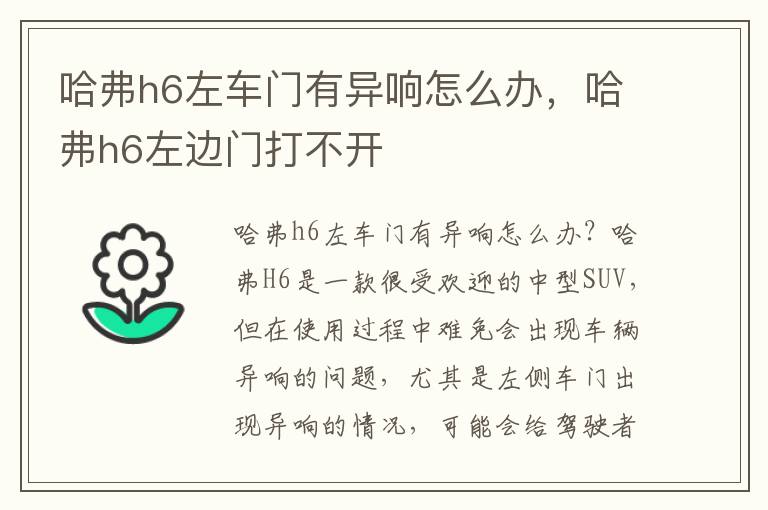 哈弗h6左车门有异响怎么办，哈弗h6左边门打不开

哈弗h6左车门有异响怎么办？哈弗H6是一款很受欢迎的中型SUV，但在使用过程中难免会出现车辆异响的问题，尤其是左侧车门出现异响的情况，可能会给驾驶者